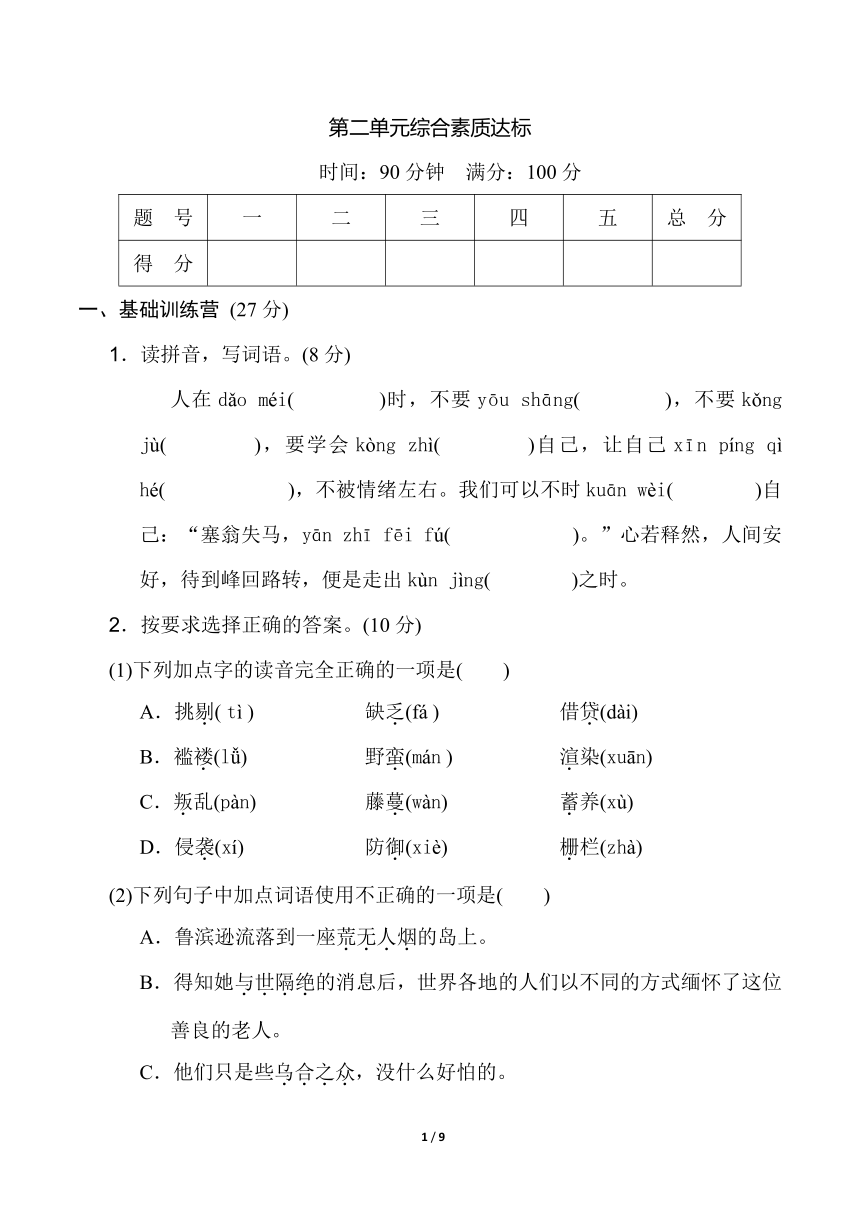 第二单元综合素质达标

时间：90 分钟　满分：100 分

| 题　号 | 一 | 二 | 三 | 四 | 五 | 总　分 |
|---|---|---|---|---|---|---|
| 得　分 | | | | | | |

一、基础训练营 (27 分)

1．读拼音，写词语。(8 分)

人在 dǎo méi(　　　　)时，不要 yōu shāng(　　　　)，不要 kǒng jù(　　　　)，要学会 kòng zhì(　　　　)自己，让自己 xīn píng qì hé(　　　　)，不被情绪左右。我们可以不时 kuān wèi(　　　　)自己：“塞翁失马，yān zhī fēi fú(　　　　)。”心若释然，人间安好，待到峰回路转，便是走出 kùn jìng(　　　　)之时。

2．按要求选择正确的答案。(10 分)

(1)下列加点字的读音完全正确的一项是(　　)

A．挑剔( tì )　　缺乏(fá )　　借贷(dài)

B．褴褛(lǚ)　　野蛮(mán )　　渲染(xuān)

C．叛乱(pàn)　　藤蔓(wàn)　　蓄养(xù)

D．侵袭(xí)　　防御(xiè)　　栅栏(zhà)

(2)下列句子中加点词语使用不正确的一项是(　　)

A．鲁滨逊流落到一座荒无人烟的岛上。

B．得知她与世隔绝的消息后，世界各地的人们以不同的方式缅怀了这位善良的老人。

C．他们只是些乌合之众，没什么好怕的。

1 / 9